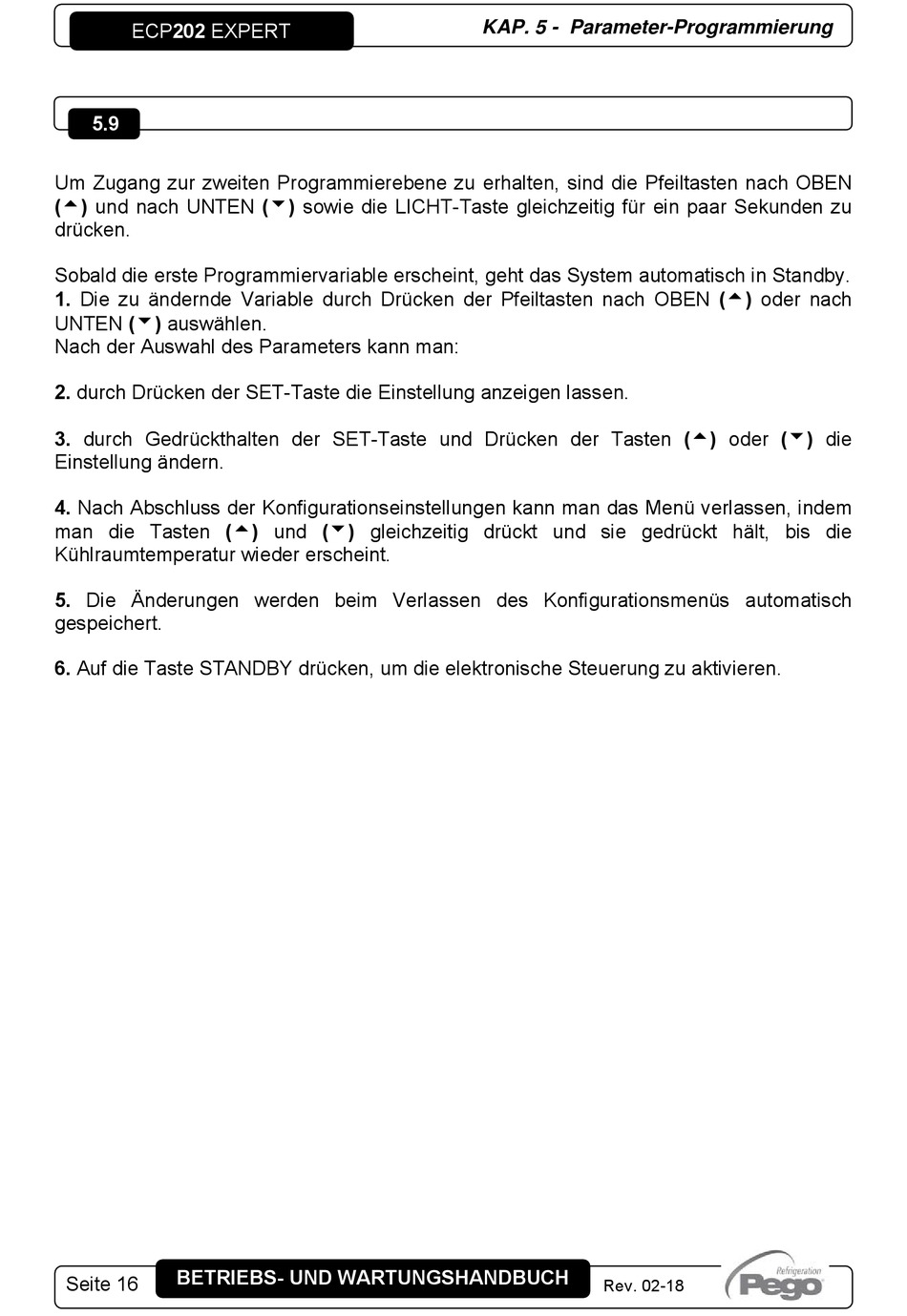 ECP202 EXPERT

KAP. 5 - Parameter-Programmierung

5.9

Um Zugang zur zweiten Programmierebene zu erhalten, sind die Pfeiltasten nach OBEN (▲) und nach UNTEN (▼) sowie die LICHT-Taste gleichzeitig für ein paar Sekunden zu drücken.

Sobald die erste Programmiervariable erscheint, geht das System automatisch in Standby.
1. Die zu ändernde Variable durch Drücken der Pfeiltasten nach OBEN (▲) oder nach UNTEN (▼) auswählen.
Nach der Auswahl des Parameters kann man:

2. durch Drücken der SET-Taste die Einstellung anzeigen lassen.

3. durch Gedrückthalten der SET-Taste und Drücken der Tasten (▲) oder (▼) die Einstellung ändern.

4. Nach Abschluss der Konfigurationseinstellungen kann man das Menü verlassen, indem man die Tasten (▲) und (▼) gleichzeitig drückt und sie gedrückt hält, bis die Kühlraumtemperatur wieder erscheint.

5. Die Änderungen werden beim Verlassen des Konfigurationsmenüs automatisch gespeichert.

6. Auf die Taste STANDBY drücken, um die elektronische Steuerung zu aktivieren.

Seite 16

BETRIEBS- UND WARTUNGSHANDBUCH

Rev. 02-18

Refrigeration
Pego